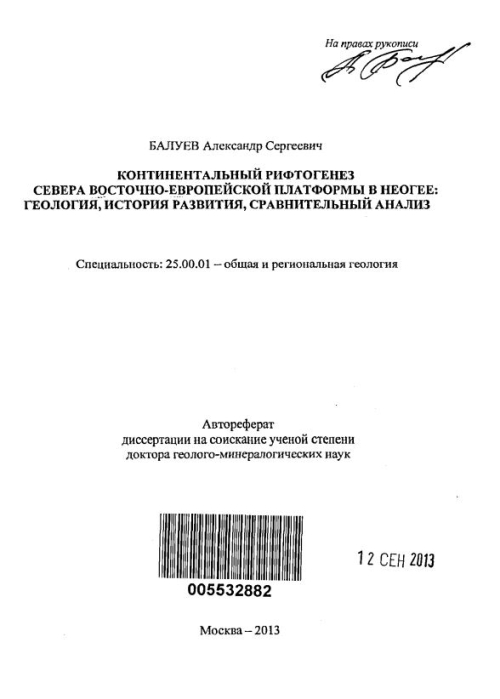 На правах рукописи

БАЛУЕВ Александр Сергеевич

КОНТИНЕНТАЛЬНЫЙ РИФТОГЕНЕЗ СЕВЕРА ВОСТОЧНО-ЕВРОПЕЙСКОЙ ПЛАТФОРМЫ В НЕОГЕЕ: ГЕОЛОГИЯ, ИСТОРИЯ РАЗВИТИЯ, СРАВНИТЕЛЬНЫЙ АНАЛИЗ

Специальность: 25.00.01 – общая и региональная геология

Автореферат
диссертации на соискание ученой степени
доктора геолого-минералогических наук

12 СЕН 2013

005532882

Москва – 2013